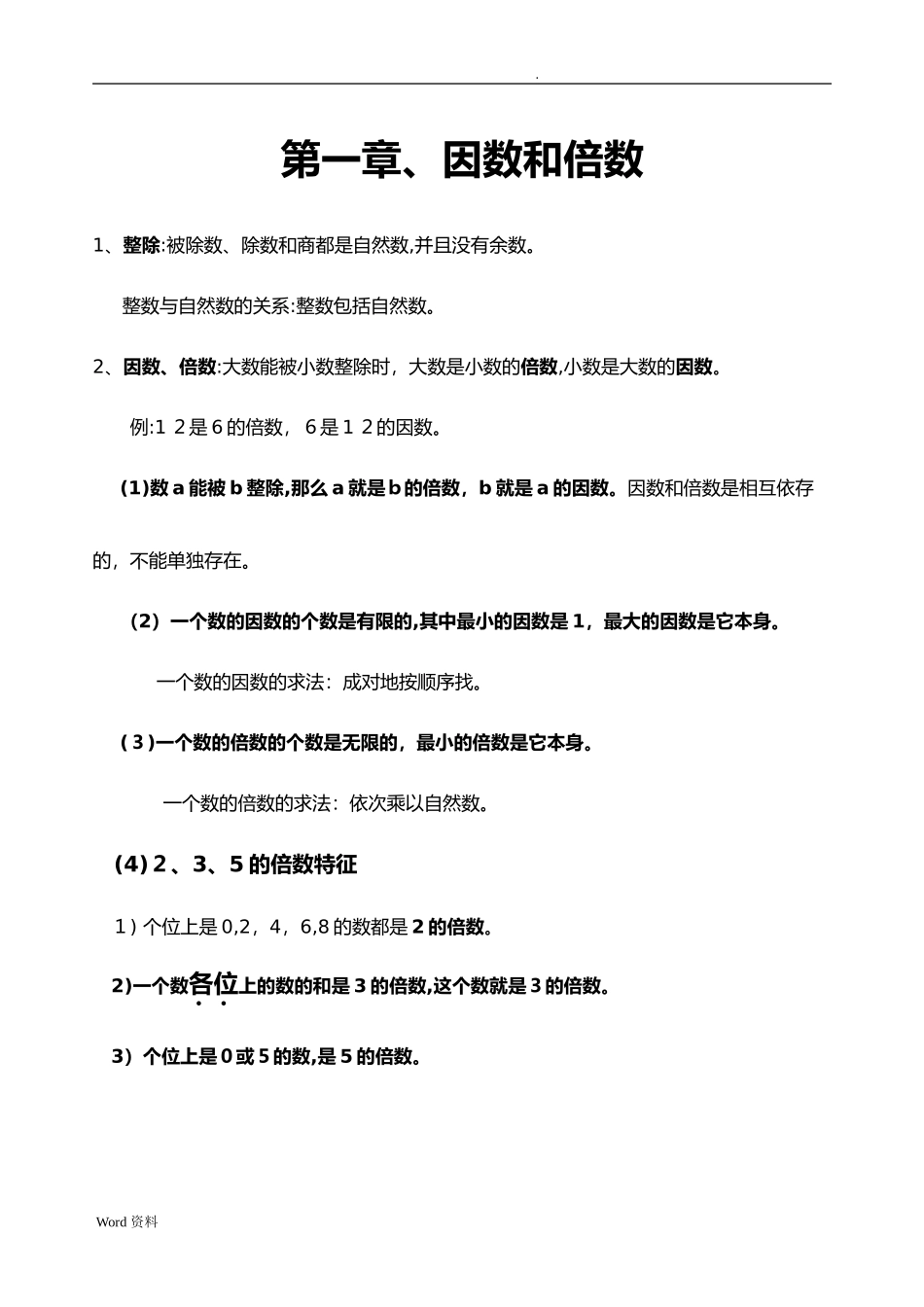 .

第一章、因数和倍数

1、整除:被除数、除数和商都是自然数,并且没有余数。

整数与自然数的关系:整数包括自然数。

2、因数、倍数:大数能被小数整除时，大数是小数的倍数,小数是大数的因数。

例:1 2是6的倍数，6是1 2的因数。

(1)数a能被b整除,那么a就是b的倍数，b就是a的因数。因数和倍数是相互依存的，不能单独存在。

（2）一个数的因数的个数是有限的,其中最小的因数是1，最大的因数是它本身。

一个数的因数的求法：成对地按顺序找。

(3)一个数的倍数的个数是无限的，最小的倍数是它本身。

一个数的倍数的求法：依次乘以自然数。

(4)2、3、5的倍数特征

1)个位上是0,2，4，6,8的数都是2的倍数。

2)一个数各位上的数的和是3的倍数,这个数就是3的倍数。

3）个位上是0或5的数,是5的倍数。

Word 资料